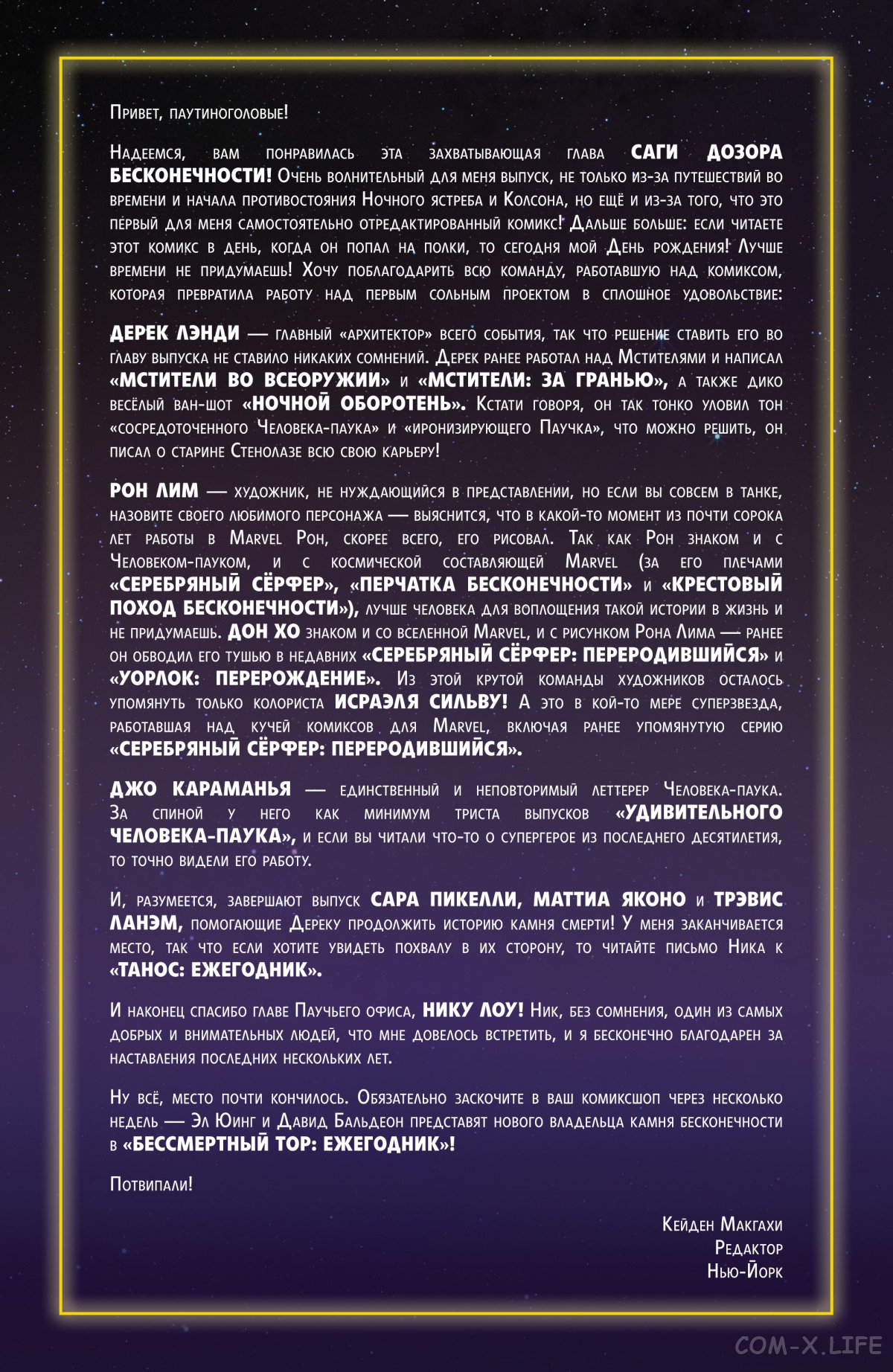 Привет, паутиноголовые!

Надеемся, вам понравилась эта захватывающая глава САГИ ДОЗОРА БЕСКОНЕЧНОСТИ! Очень волнительный для меня выпуск, не только из-за путешествий во времени и начала противостояния Ночного ястреба и Колсона, но ещё и из-за того, что это первый для меня самостоятельно отредактированный комикс! Дальше больше: если читаете этот комикс в день, когда он попал на полки, то сегодня мой День рождения! Лучше времени не придумаешь! Хочу поблагодарить всю команду, работавшую над комиксом, которая превратила работу над первым сольным проектом в сплошное удовольствие:

ДЕРЕК ЛЭНДИ — главный «архитектор» всего события, так что решение ставить его во главу выпуска не ставило никаких сомнений. Дерек ранее работал над Мстителями и написал «МСТИТЕЛИ ВО ВСЕОРУЖИИ» и «МСТИТЕЛИ: ЗА ГРАНЬЮ», а также дико весёлый ван-шот «НОЧНОЙ ОБОРОТЕНЬ». Кстати говоря, он так тонко уловил тон «сосредоточенного Человека-паука» и «иронизирующего Паучка», что можно решить, он писал о старине Стенолазе всю свою карьеру!

РОН ЛИМ — художник, не нуждающийся в представлении, но если вы совсем в танке, назовите своего любимого персонажа — выяснится, что в какой-то момент из почти сорока лет работы в Marvel Рон, скорее всего, его рисовал. Так как Рон знаком и с Человеком-пауком, и с космической составляющей Marvel (за его плечами «СЕРЕБРЯНЫЙ СЁРФЕР», «ПЕРЧАТКА БЕСКОНЕЧНОСТИ» и «КРЕСТОВЫЙ ПОХОД БЕСКОНЕЧНОСТИ»), лучше человека для воплощения такой истории в жизнь и не придумаешь. ДОН ХО знаком и со вселенной Marvel, и с рисунком Рона Лима — ранее он обводил его тушью в недавних «СЕРЕБРЯНЫЙ СЁРФЕР: ПЕРЕРОДИВШИЙСЯ» и «УОРЛОК: ПЕРЕРОЖДЕНИЕ». Из этой крутой команды художников осталось упомянуть только колориста ИСРАЭЛЯ СИЛЬВУ! А это в кой-то мере суперзвезда, работавшая над кучей комиксов для Marvel, включая ранее упомянутую серию «СЕРЕБРЯНЫЙ СЁРФЕР: ПЕРЕРОДИВШИЙСЯ».

ДЖО КАРАМАНЬЯ — единственный и неповторимый леттерер Человека-паука. За спиной у него как минимум триста выпусков «УДИВИТЕЛЬНОГО ЧЕЛОВЕКА-ПАУКА», и если вы читали что-то о супергерое из последнего десятилетия, то точно видели его работу.

И, разумеется, завершают выпуск САРА ПИКЕЛЛИ, МАТТИА ЯКОНО и ТРЭВИС ЛАНЭМ, помогающие Дереку продолжить историю камня смерти! У меня заканчивается место, так что если хотите увидеть похвалу в их сторону, то читайте письмо Ника к «ТАНОС: ЕЖЕГОДНИК».

И наконец спасибо главе Паучьего офиса, НИКУ ЛОУ! Ник, без сомнения, один из самых добрых и внимательных людей, что мне довелось встретить, и я бесконечно благодарен за наставления последних нескольких лет.

Ну всё, место почти кончилось. Обязательно заскочите в ваш комиксшоп через несколько недель — Эл Юинг и Давид Бальдеон представят нового владельца камня бесконечности в «БЕССМЕРТНЫЙ ТОР: ЕЖЕГОДНИК»!

Потвипали!

Кейден Макгахи
Редактор
Нью-Йорк

COM-X.LIFE